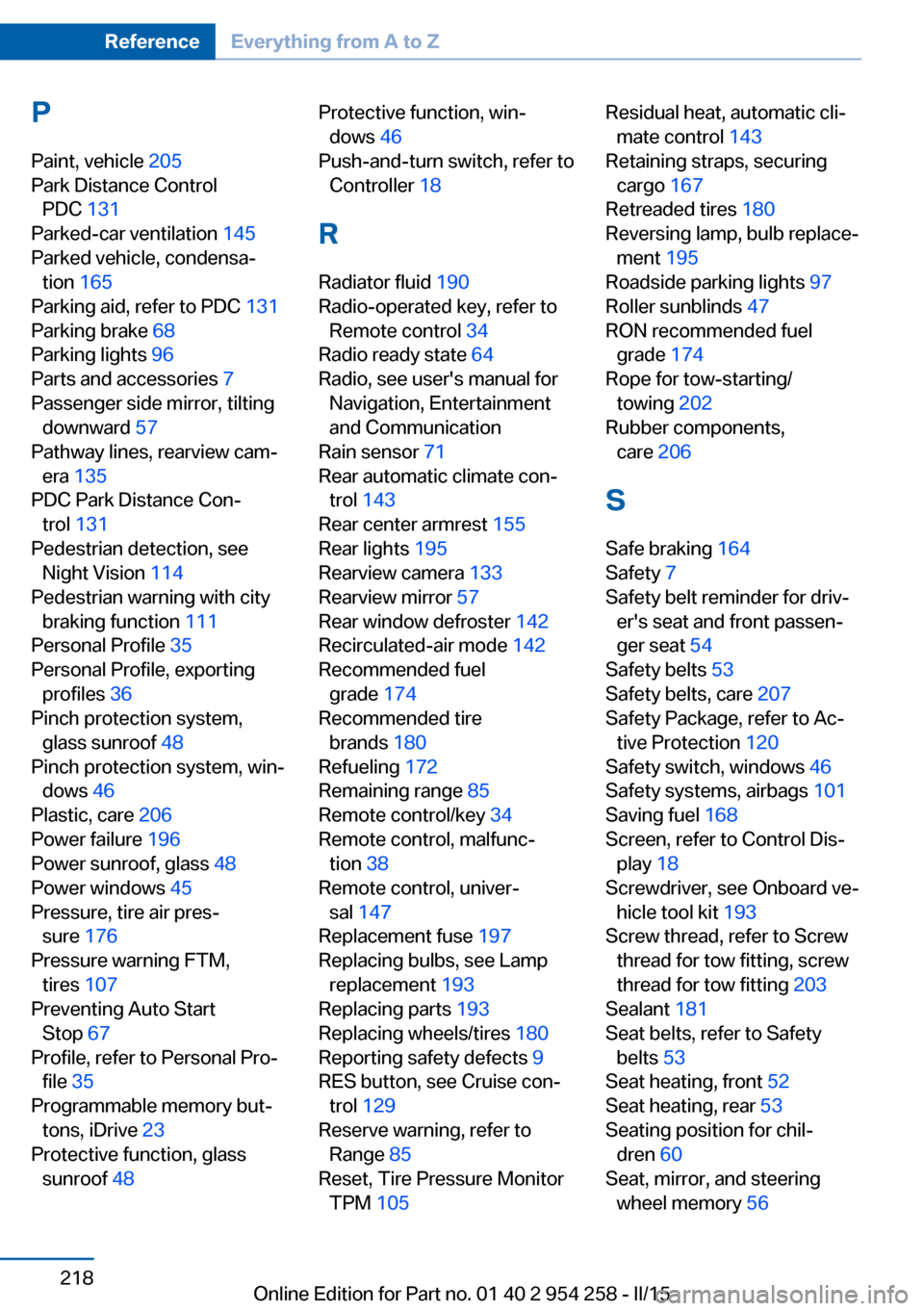 Reference Everything from A to Z

P

Paint, vehicle 205
Park Distance Control PDC 131
Parked-car ventilation 145
Parked vehicle, condensation 165
Parking aid, refer to PDC 131
Parking brake 68
Parking lights 96
Parts and accessories 7
Passenger side mirror, tilting downward 57
Pathway lines, rearview camera 135
PDC Park Distance Control 131
Pedestrian detection, see Night Vision 114
Pedestrian warning with city braking function 111
Personal Profile 35
Personal Profile, exporting profiles 36
Pinch protection system, glass sunroof 48
Pinch protection system, windows 46
Plastic, care 206
Power failure 196
Power sunroof, glass 48
Power windows 45
Pressure, tire air pressure 176
Pressure warning FTM, tires 107
Preventing Auto Start Stop 67
Profile, refer to Personal Profile 35
Programmable memory buttons, iDrive 23
Protective function, glass sunroof 48
Protective function, windows 46
Push-and-turn switch, refer to Controller 18

R

Radiator fluid 190
Radio-operated key, refer to Remote control 34
Radio ready state 64
Radio, see user's manual for Navigation, Entertainment and Communication
Rain sensor 71
Rear automatic climate control 143
Rear center armrest 155
Rear lights 195
Rearview camera 133
Rearview mirror 57
Rear window defroster 142
Recirculated-air mode 142
Recommended fuel grade 174
Recommended tire brands 180
Refueling 172
Remaining range 85
Remote control/key 34
Remote control, malfunction 38
Remote control, universal 147
Replacement fuse 197
Replacing bulbs, see Lamp replacement 193
Replacing parts 193
Replacing wheels/tires 180
Reporting safety defects 9
RES button, see Cruise control 129
Reserve warning, refer to Range 85
Reset, Tire Pressure Monitor TPM 105
Residual heat, automatic climate control 143
Retaining straps, securing cargo 167
Retreaded tires 180
Reversing lamp, bulb replacement 195
Roadside parking lights 97
Roller sunblinds 47
RON recommended fuel grade 174
Rope for tow-starting/towing 202
Rubber components, care 206

S

Safe braking 164
Safety 7
Safety belt reminder for driver's seat and front passenger seat 54
Safety belts 53
Safety belts, care 207
Safety Package, refer to Active Protection 120
Safety switch, windows 46
Safety systems, airbags 101
Saving fuel 168
Screen, refer to Control Display 18
Screwdriver, see Onboard vehicle tool kit 193
Screw thread, refer to Screw thread for tow fitting, screw thread for tow fitting 203
Sealant 181
Seat belts, refer to Safety belts 53
Seat heating, front 52
Seat heating, rear 53
Seating position for children 60
Seat, mirror, and steering wheel memory 56

218

Online Edition for Part no. 01 40 2 954 258 - II/15
carmanualsonline.info